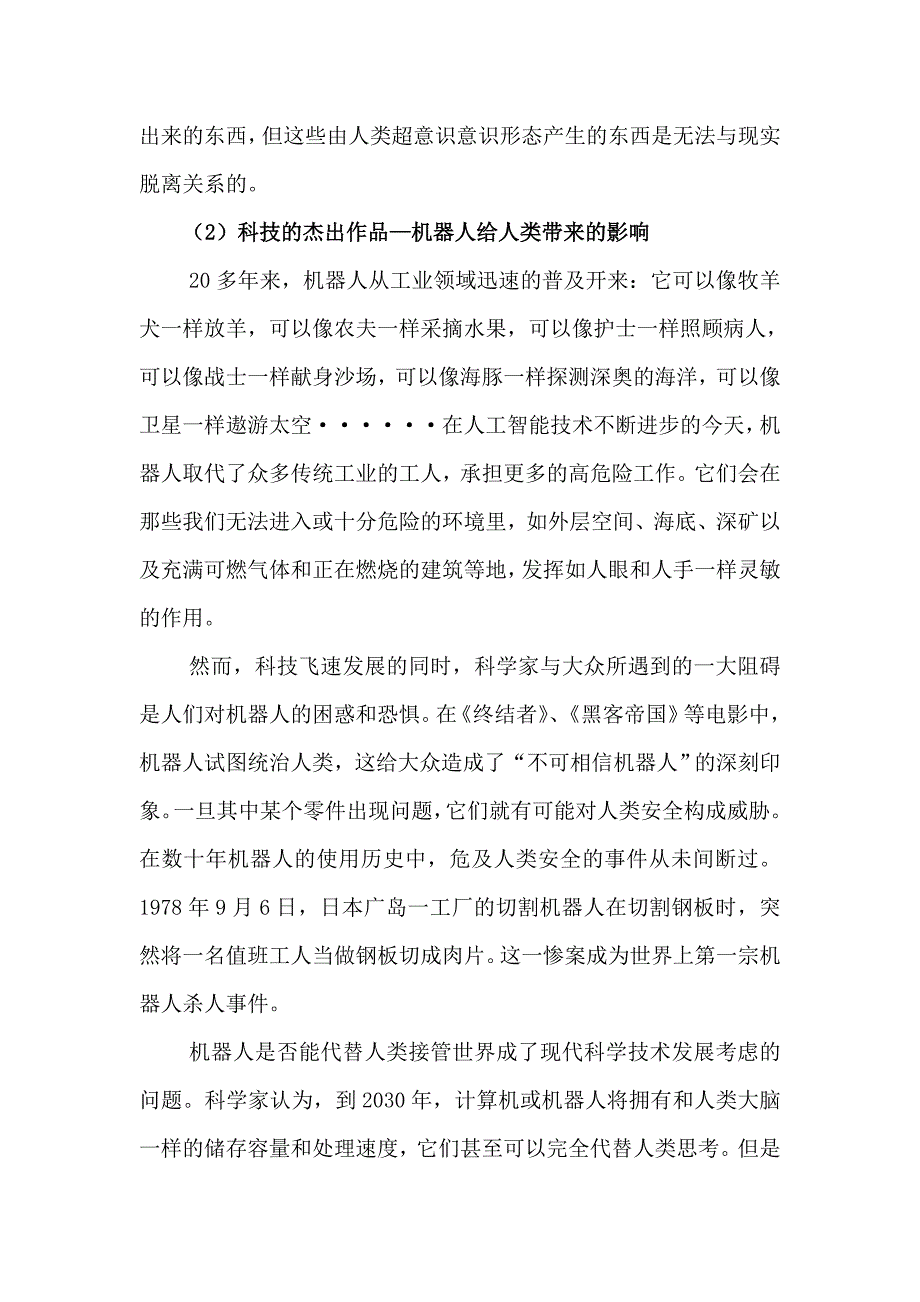 出来的东西，但这些由人类超意识意识形态产生的东西是无法与现实脱离关系的。

（2）科技的杰出作品—机器人给人类带来的影响

20 多年来，机器人从工业领域迅速的普及开来：它可以像牧羊犬一样放羊，可以像农夫一样采摘水果，可以像护士一样照顾病人，可以像战士一样献身沙场，可以像海豚一样探测深奥的海洋，可以像卫星一样遨游太空······在人工智能技术不断进步的今天，机器人取代了众多传统工业的工人，承担更多的高危险工作。它们会在那些我们无法进入或十分危险的环境里，如外层空间、海底、深矿以及充满可燃气体和正在燃烧的建筑等地，发挥如人眼和人手一样灵敏的作用。

然而，科技飞速发展的同时，科学家与大众所遇到的一大阻碍是人们对机器人的困惑和恐惧。在《终结者》、《黑客帝国》等电影中，机器人试图统治人类，这给大众造成了“不可相信机器人”的深刻印象。一旦其中某个零件出现问题，它们就有可能对人类安全构成威胁。在数十年机器人的使用历史中，危及人类安全的事件从未间断过。1978 年 9 月 6 日，日本广岛一工厂的切割机器人在切割钢板时，突然将一名值班工人当做钢板切成肉片。这一惨案成为世界上第一宗机器人杀人事件。

机器人是否能代替人类接管世界成了现代科学技术发展考虑的问题。科学家认为，到 2030 年，计算机或机器人将拥有和人类大脑一样的储存容量和处理速度，它们甚至可以完全代替人类思考。但是